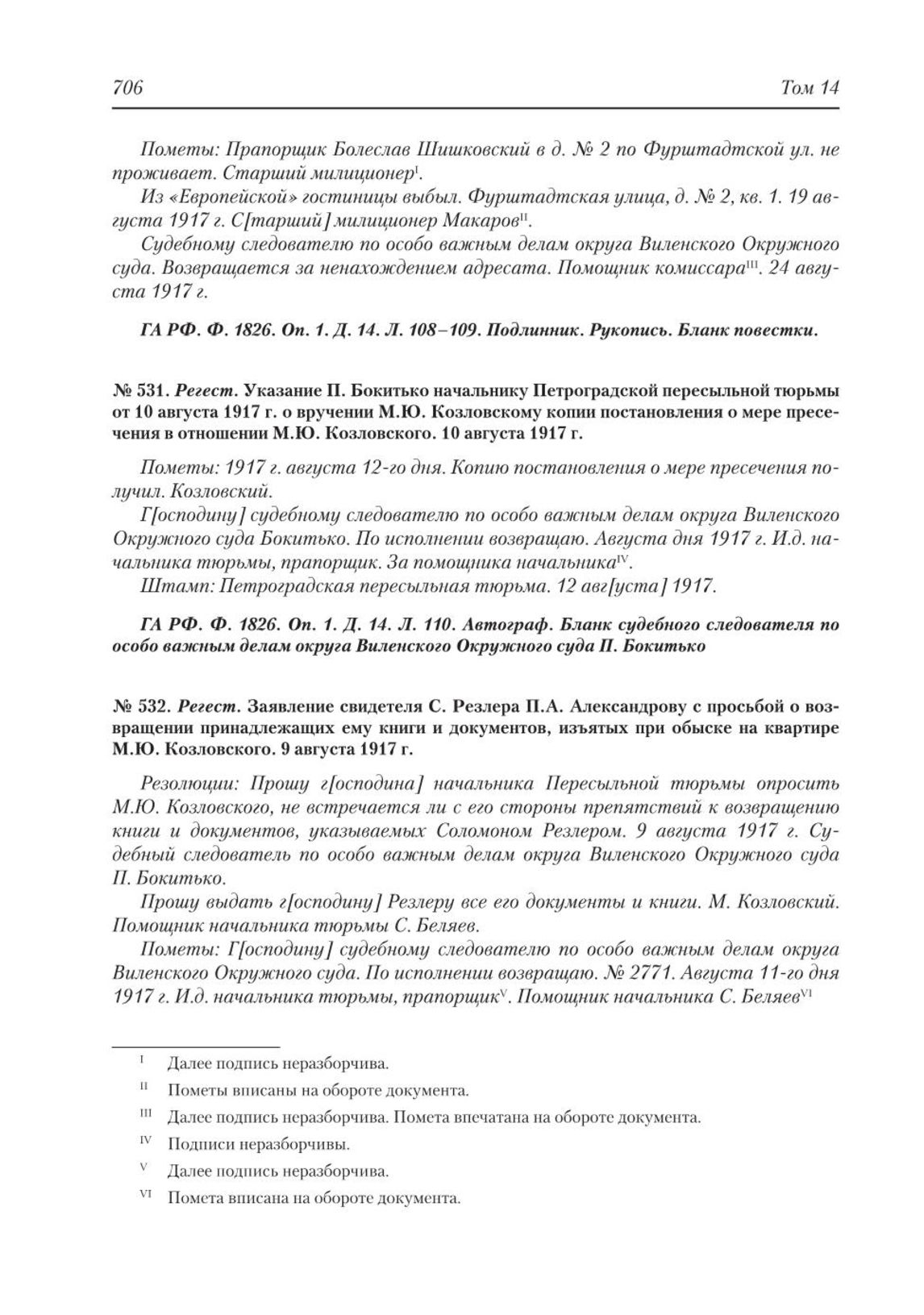 706 Том 14

Пометы: Прапорщик Болеслав Шишковский в д. № 2 по Фурштадтской ул. не проживает. Старший милиционер$^{I}$.

Из «Европейской» гостиницы выбыл. Фурштадтская улица, д. № 2, кв. 1. 19 августа 1917 г. С[тарший] милиционер Макаров$^{II}$.

Судебному следователю по особо важным делам округа Виленского Окружного суда. Возвращается за ненахождением адресата. Помощник комиссара$^{III}$. 24 августа 1917 г.

ГА РФ. Ф. 1826. Оп. 1. Д. 14. Л. 108–109. Подлинник. Рукопись. Бланк повестки.

№ 531. Регест. Указание П. Бокитько начальнику Петроградской пересыльной тюрьмы от 10 августа 1917 г. о вручении М.Ю. Козловскому копии постановления о мере пресечения в отношении М.Ю. Козловского. 10 августа 1917 г.

Пометы: 1917 г. августа 12-го дня. Копию постановления о мере пресечения получил. Козловский.

Г[осподину] судебному следователю по особо важным делам округа Виленского Окружного суда Бокитько. По исполнении возвращаю. Августа дня 1917 г. И.д. начальника тюрьмы, прапорщик. За помощника начальника$^{IV}$.

Штамп: Петроградская пересыльная тюрьма. 12 авг[уста] 1917.

ГА РФ. Ф. 1826. Оп. 1. Д. 14. Л. 110. Автограф. Бланк судебного следователя по особо важным делам округа Виленского Окружного суда П. Бокитько

№ 532. Регест. Заявление свидетеля С. Резлера П.А. Александрову с просьбой о возвращении принадлежащих ему книги и документов, изъятых при обыске на квартире М.Ю. Козловского. 9 августа 1917 г.

Резолюции: Прошу г[осподина] начальника Пересыльной тюрьмы опросить М.Ю. Козловского, не встречается ли с его стороны препятствий к возвращению книги и документов, указываемых Соломоном Резлером. 9 августа 1917 г. Судебный следователь по особо важным делам округа Виленского Окружного суда П. Бокитько.

Прошу выдать г[осподину] Резлеру все его документы и книги. М. Козловский. Помощник начальника тюрьмы С. Беляев.

Пометы: Г[осподину] судебному следователю по особо важным делам округа Виленского Окружного суда. По исполнении возвращаю. № 2771. Августа 11-го дня 1917 г. И.д. начальника тюрьмы, прапорщик$^{V}$. Помощник начальника С. Беляев$^{VI}$

$^{I}$ Далее подпись неразборчива.

$^{II}$ Пометы вписаны на обороте документа.

$^{III}$ Далее подпись неразборчива. Помета впечатана на обороте документа.

$^{IV}$ Подписи неразборчивы.

$^{V}$ Далее подпись неразборчива.

$^{VI}$ Помета вписана на обороте документа.